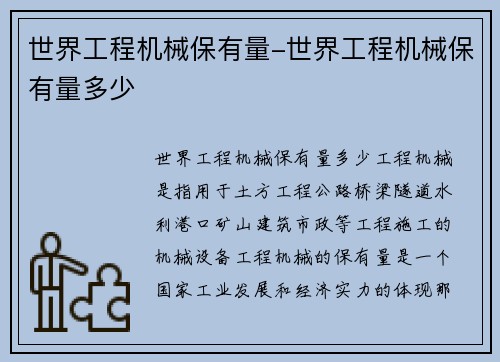 世界工程机械保有量–世界工程机械保有量多少

世界工程机械保有量多少工程机械是指用于土方工程公路桥梁隧道水利港口矿山建筑市政等工程施工的机械设备工程机械的保有量是一个国家工业发展和经济实力的体现那